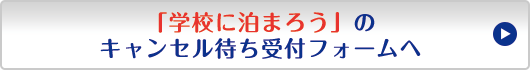 「学校に泊まろう」の
キャンセル待ち受付フォームへ